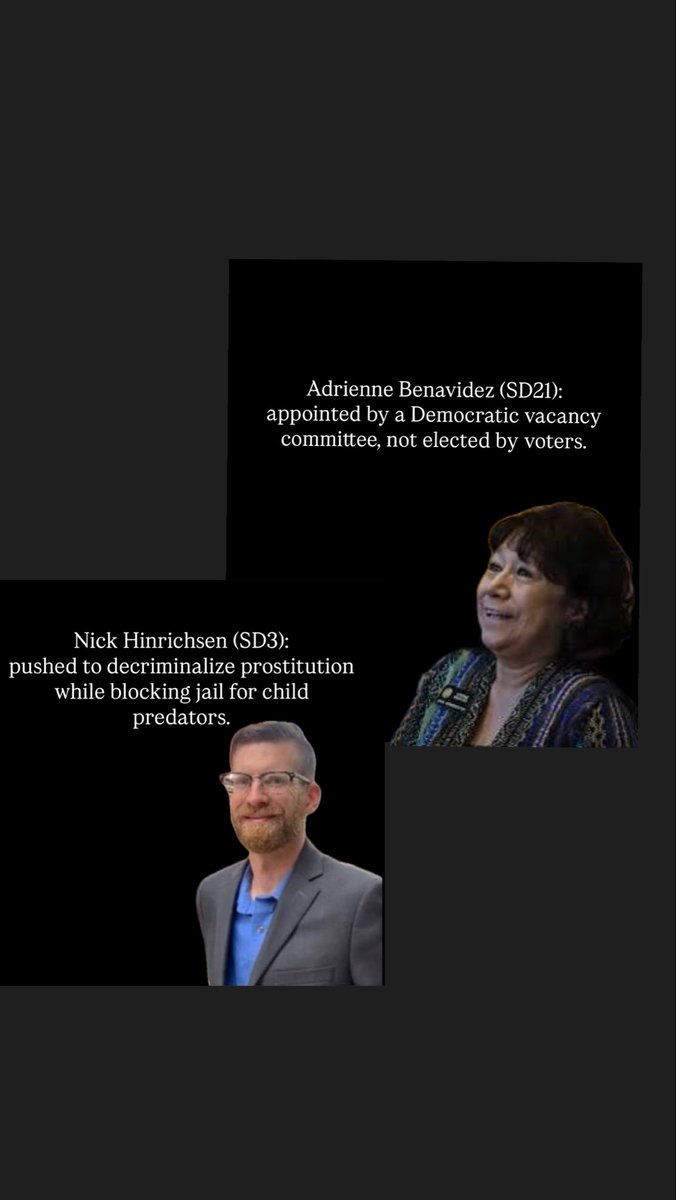 Adrienne Benavidez (SD21): appointed by a Democratic vacancy committee, not elected by voters.

Nick Hinrichsen (SD3): pushed to decriminalize prostitution while blocking jail for child predators.